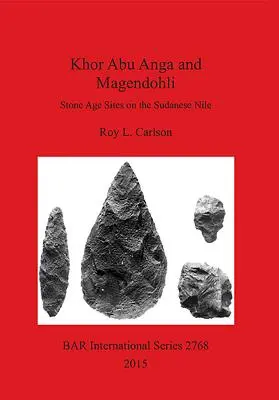 Khor Abu Anga and Magendohli

Stone Age Sites on the Sudanese Nile

Roy L. Carlson

BAR International Series 2768

2015